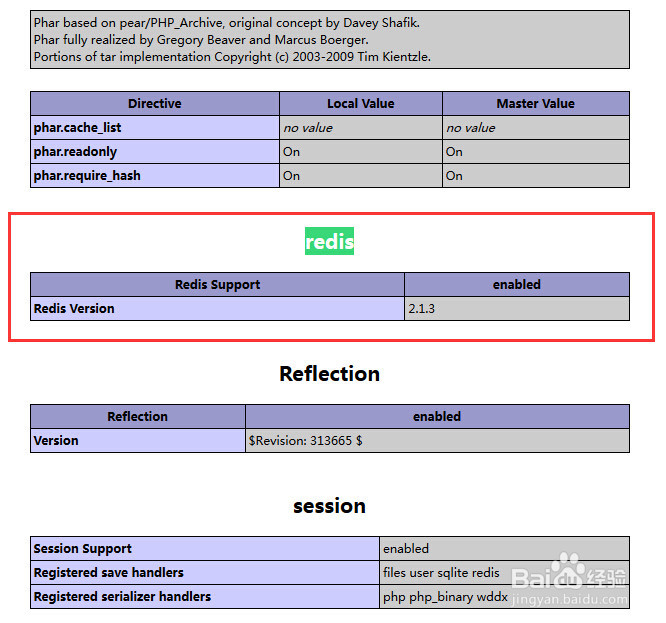 Phar based on pear/PHP_Archive, original concept by Davey Shafik.
Phar fully realized by Gregory Beaver and Marcus Boerger.
Portions of tar implementation Copyright (c) 2003-2009 Tim Kientzle.

| Directive | Local Value | Master Value |
|---|---|---|
| phar.cache_list | no value | no value |
| phar.readonly | On | On |
| phar.require_hash | On | On |

redis

| Redis Support | enabled |
|---|---|
| Redis Version | 2.1.3 |

Reflection

| Reflection | enabled |
|---|---|
| Version | \$Revision: 313665 \$ |

session

| Session Support | enabled |
|---|---|
| Registered save handlers | files user sqlite redis |
| Registered serializer handlers | php php_binary wddx |

Baidu 经验
jingyan.baidu.com